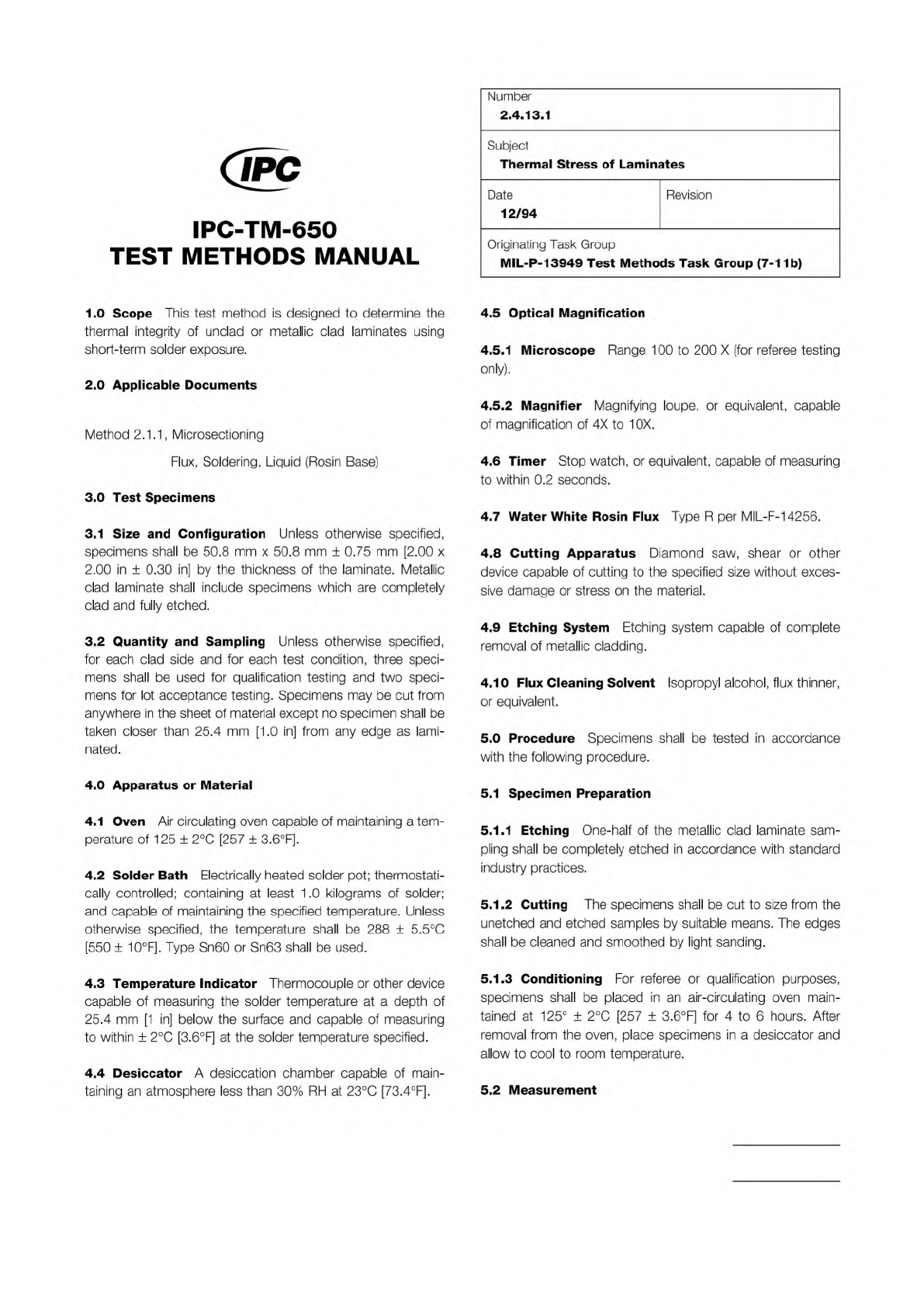 IPC

IPC-TM-650
TEST METHODS MANUAL

| Number<br>2.4.13.1 | |
|---|---|
| Subject<br>Thermal Stress of Laminates | |
| Date<br>12/94 | Revision |
| Originating Task Group<br>MIL-P-13949 Test Methods Task Group (7-11b) | |

1.0 Scope This test method is designed to determine the thermal integrity of unclad or metallic clad laminates using short-term solder exposure.

2.0 Applicable Documents

Method 2.1.1, Microsectioning

Flux, Soldering, Liquid (Rosin Base)

3.0 Test Specimens

3.1 Size and Configuration Unless otherwise specified, specimens shall be 50.8 mm x 50.8 mm ± 0.75 mm [2.00 x 2.00 in ± 0.30 in] by the thickness of the laminate. Metallic clad laminate shall include specimens which are completely clad and fully etched.

3.2 Quantity and Sampling Unless otherwise specified, for each clad side and for each test condition, three specimens shall be used for qualification testing and two specimens for lot acceptance testing. Specimens may be cut from anywhere in the sheet of material except no specimen shall be taken closer than 25.4 mm [1.0 in] from any edge as laminated.

4.0 Apparatus or Material

4.1 Oven Air circulating oven capable of maintaining a temperature of 125 ± 2°C [257 ± 3.6°F].

4.2 Solder Bath Electrically heated solder pot; thermostatically controlled; containing at least 1.0 kilograms of solder; and capable of maintaining the specified temperature. Unless otherwise specified, the temperature shall be 288 ± 5.5°C [550 ± 10°F]. Type Sn60 or Sn63 shall be used.

4.3 Temperature Indicator Thermocouple or other device capable of measuring the solder temperature at a depth of 25.4 mm [1 in] below the surface and capable of measuring to within ± 2°C [3.6°F] at the solder temperature specified.

4.4 Desiccator A desiccation chamber capable of maintaining an atmosphere less than 30% RH at 23°C [73.4°F].

4.5 Optical Magnification

4.5.1 Microscope Range 100 to 200 X (for referee testing only).

4.5.2 Magnifier Magnifying loupe, or equivalent, capable of magnification of 4X to 10X.

4.6 Timer Stop watch, or equivalent, capable of measuring to within 0.2 seconds.

4.7 Water White Rosin Flux Type R per MIL-F-14256.

4.8 Cutting Apparatus Diamond saw, shear or other device capable of cutting to the specified size without excessive damage or stress on the material.

4.9 Etching System Etching system capable of complete removal of metallic cladding.

4.10 Flux Cleaning Solvent Isopropyl alcohol, flux thinner, or equivalent.

5.0 Procedure Specimens shall be tested in accordance with the following procedure.

5.1 Specimen Preparation

5.1.1 Etching One-half of the metallic clad laminate sampling shall be completely etched in accordance with standard industry practices.

5.1.2 Cutting The specimens shall be cut to size from the unetched and etched samples by suitable means. The edges shall be cleaned and smoothed by light sanding.

5.1.3 Conditioning For referee or qualification purposes, specimens shall be placed in an air-circulating oven maintained at 125° ± 2°C [257 ± 3.6°F] for 4 to 6 hours. After removal from the oven, place specimens in a desiccator and allow to cool to room temperature.

5.2 Measurement